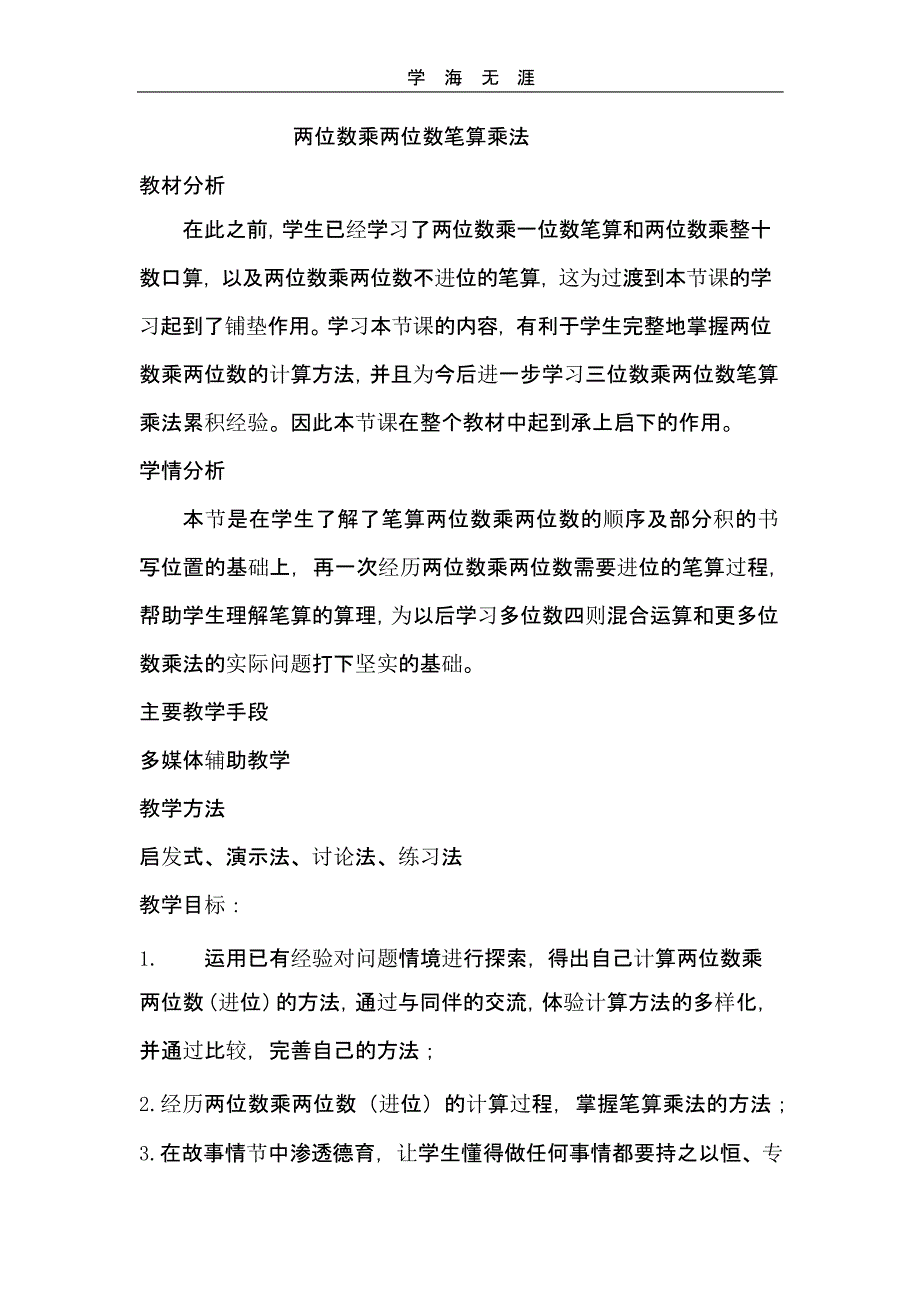 学 海 无 涯

两位数乘两位数笔算乘法

教材分析

在此之前，学生已经学习了两位数乘一位数笔算和两位数乘整十数口算，以及两位数乘两位数不进位的笔算，这为过渡到本节课的学习起到了铺垫作用。学习本节课的内容，有利于学生完整地掌握两位数乘两位数的计算方法，并且为今后进一步学习三位数乘两位数笔算乘法累积经验。因此本节课在整个教材中起到承上启下的作用。

学情分析

本节是在学生了解了笔算两位数乘两位数的顺序及部分积的书写位置的基础上，再一次经历两位数乘两位数需要进位的笔算过程，帮助学生理解笔算的算理，为以后学习多位数四则混合运算和更多位数乘法的实际问题打下坚实的基础。

主要教学手段

多媒体辅助教学

教学方法

启发式、演示法、讨论法、练习法

教学目标：

1. 运用已有经验对问题情境进行探索，得出自己计算两位数乘两位数（进位）的方法，通过与同伴的交流，体验计算方法的多样化，并通过比较，完善自己的方法；

2. 经历两位数乘两位数（进位）的计算过程，掌握笔算乘法的方法；

3. 在故事情节中渗透德育，让学生懂得做任何事情都要持之以恒、专